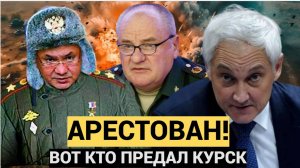 АРЕСТОВАН!
ВОТ КТО ПРЕДАЛ КУРСК